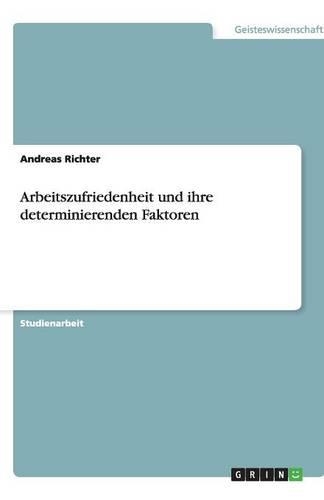 Geisteswissenschaft

Andreas Richter

Arbeitszufriedenheit und ihre determinierenden Faktoren

Studienarbeit

GRIN